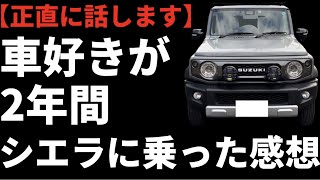 【正直に話します】
車好きが
2年間
シエラに乗った感想

SUZUKI